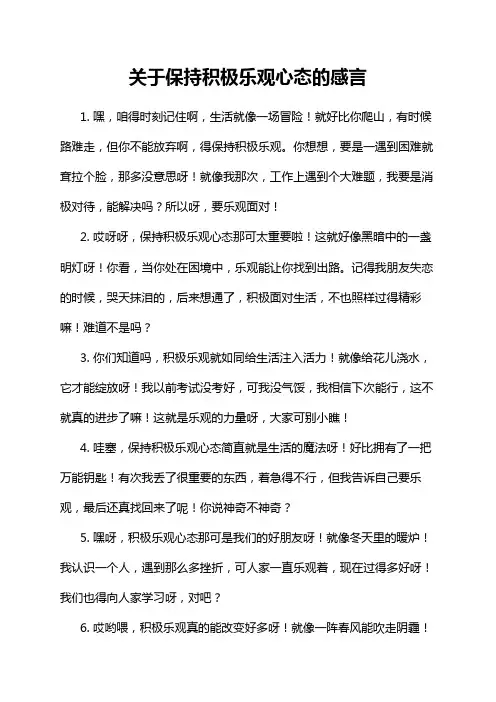 关于保持积极乐观心态的感言

1. 嘿，咱得时刻记住啊，生活就像一场冒险！就好比你爬山，有时候路难走，但你不能放弃啊，得保持积极乐观。你想想，要是一遇到困难就耷拉个脸，那多没意思呀！就像我那次，工作上遇到个大难题，我要是消极对待，能解决吗？所以呀，要乐观面对！

2. 哎呀呀，保持积极乐观心态那可太重要啦！这就好像黑暗中的一盏明灯呀！你看，当你处在困境中，乐观能让你找到出路。记得我朋友失恋的时候，哭天抹泪的，后来想通了，积极面对生活，不也照样过得精彩嘛！难道不是吗？

3. 你们知道吗，积极乐观就如同给生活注入活力！就像给花儿浇水，它才能绽放呀！我以前考试没考好，可我没气馁，我相信下次能行，这不就真的进步了嘛！这就是乐观的力量呀，大家可别小瞧！

4. 哇塞，保持积极乐观心态简直就是生活的魔法呀！好比拥有了一把万能钥匙！有次我丢了很重要的东西，着急得不行，但我告诉自己要乐观，最后还真找回来了呢！你说神奇不神奇？

5. 嘿呀，积极乐观心态那可是我们的好朋友呀！就像冬天里的暖炉！我认识一个人，遇到那么多挫折，可人家一直乐观着，现在过得多好呀！我们也得向人家学习呀，对吧？

6. 哎哟喂，积极乐观真的能改变好多呀！就像一阵春风能吹走阴霾！